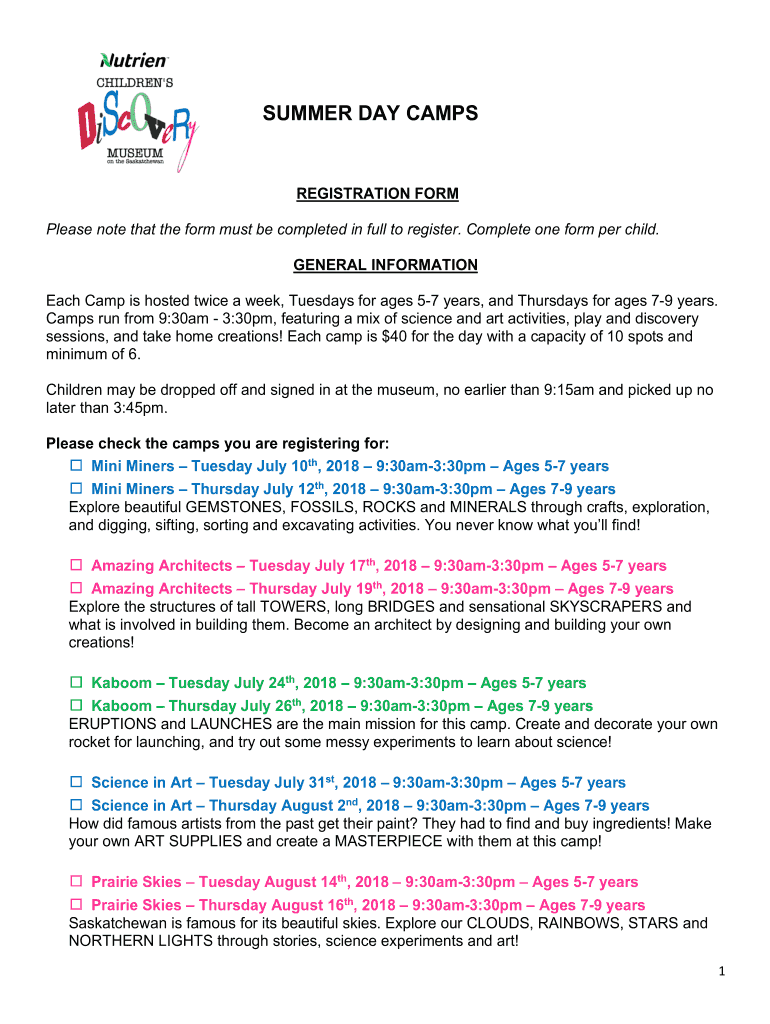 Nutrien
CHILDREN'S
DiScOVeRy
MUSEUM
on the Saskatchewan

SUMMER DAY CAMPS

REGISTRATION FORM

Please note that the form must be completed in full to register. Complete one form per child.

GENERAL INFORMATION

Each Camp is hosted twice a week, Tuesdays for ages 5-7 years, and Thursdays for ages 7-9 years. Camps run from 9:30am - 3:30pm, featuring a mix of science and art activities, play and discovery sessions, and take home creations! Each camp is $40 for the day with a capacity of 10 spots and minimum of 6.

Children may be dropped off and signed in at the museum, no earlier than 9:15am and picked up no later than 3:45pm.

Please check the camps you are registering for:

☐ Mini Miners – Tuesday July 10$^{th}$, 2018 – 9:30am-3:30pm – Ages 5-7 years
☐ Mini Miners – Thursday July 12$^{th}$, 2018 – 9:30am-3:30pm – Ages 7-9 years
Explore beautiful GEMSTONES, FOSSILS, ROCKS and MINERALS through crafts, exploration, and digging, sifting, sorting and excavating activities. You never know what you'll find!

☐ Amazing Architects – Tuesday July 17$^{th}$, 2018 – 9:30am-3:30pm – Ages 5-7 years
☐ Amazing Architects – Thursday July 19$^{th}$, 2018 – 9:30am-3:30pm – Ages 7-9 years
Explore the structures of tall TOWERS, long BRIDGES and sensational SKYSCRAPERS and what is involved in building them. Become an architect by designing and building your own creations!

☐ Kaboom – Tuesday July 24$^{th}$, 2018 – 9:30am-3:30pm – Ages 5-7 years
☐ Kaboom – Thursday July 26$^{th}$, 2018 – 9:30am-3:30pm – Ages 7-9 years
ERUPTIONS and LAUNCHES are the main mission for this camp. Create and decorate your own rocket for launching, and try out some messy experiments to learn about science!

☐ Science in Art – Tuesday July 31$^{st}$, 2018 – 9:30am-3:30pm – Ages 5-7 years
☐ Science in Art – Thursday August 2$^{nd}$, 2018 – 9:30am-3:30pm – Ages 7-9 years
How did famous artists from the past get their paint? They had to find and buy ingredients! Make your own ART SUPPLIES and create a MASTERPIECE with them at this camp!

☐ Prairie Skies – Tuesday August 14$^{th}$, 2018 – 9:30am-3:30pm – Ages 5-7 years
☐ Prairie Skies – Thursday August 16$^{th}$, 2018 – 9:30am-3:30pm – Ages 7-9 years
Saskatchewan is famous for its beautiful skies. Explore our CLOUDS, RAINBOWS, STARS and NORTHERN LIGHTS through stories, science experiments and art!

1